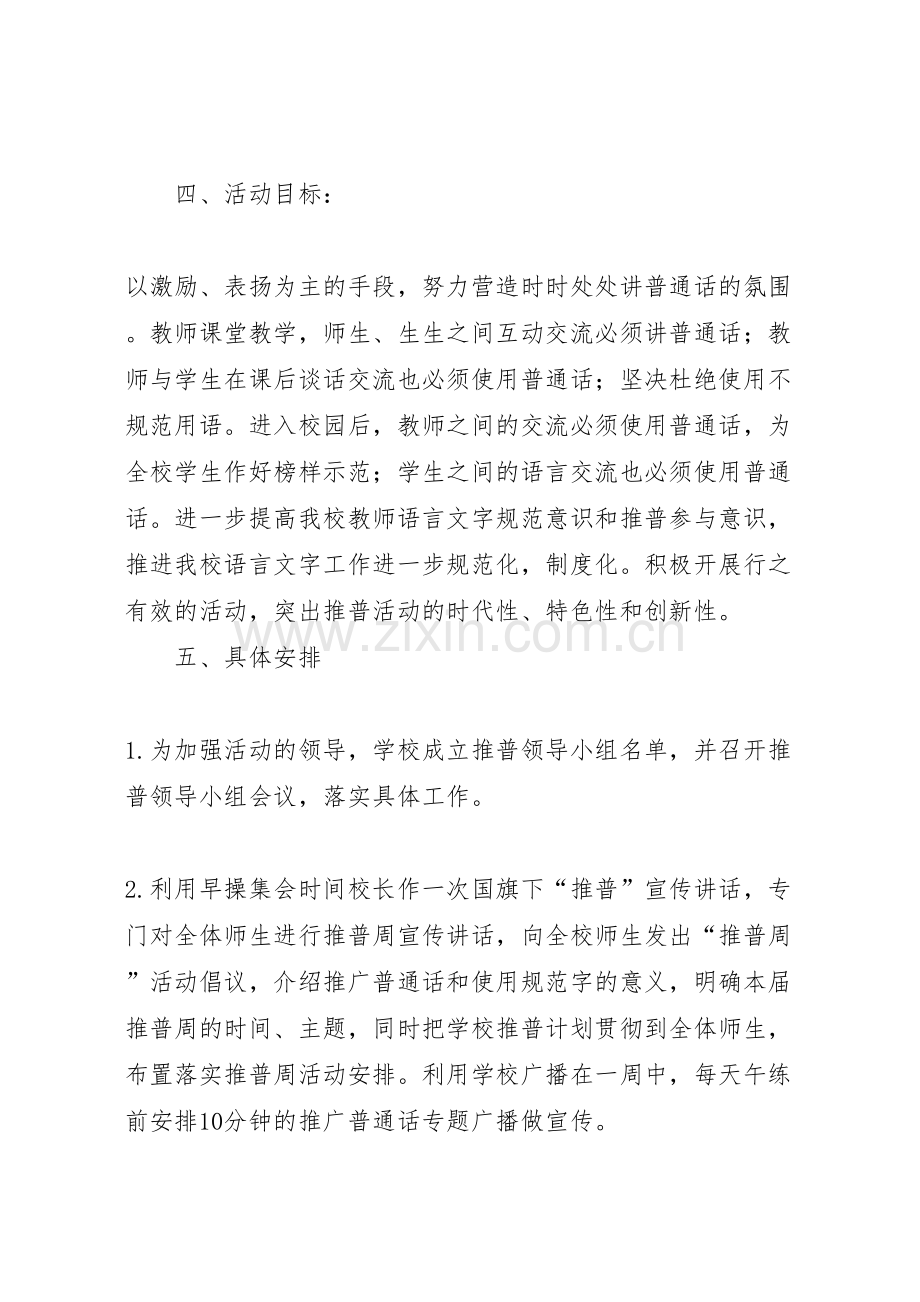 四、活动目标：

以激励、表扬为主的手段，努力营造时时处处讲普通话的氛围。教师课堂教学，师生、生生之间互动交流必须讲普通话；教师与学生在课后谈话交流也必须使用普通话；坚决杜绝使用不规范用语。进入校园后，教师之间的交流必须使用普通话，为全校学生作好榜样示范；学生之间的语言交流也必须使用普通话。进一步提高我校教师语言文字规范意识和推普参与意识，推进我校语言文字工作进一步规范化，制度化。积极开展行之有效的活动，突出推普活动的时代性、特色性和创新性。

五、具体安排

1.为加强活动的领导，学校成立推普领导小组名单，并召开推普领导小组会议，落实具体工作。

2.利用早操集会时间校长作一次国旗下“推普”宣传讲话，专门对全体师生进行推普周宣传讲话，向全校师生发出“推普周”活动倡议，介绍推广普通话和使用规范字的意义，明确本届推普周的时间、主题，同时把学校推普计划贯彻到全体师生，布置落实推普周活动安排。利用学校广播在一周中，每天午练前安排10分钟的推广普通话专题广播做宣传。

www.zixin.com.cn